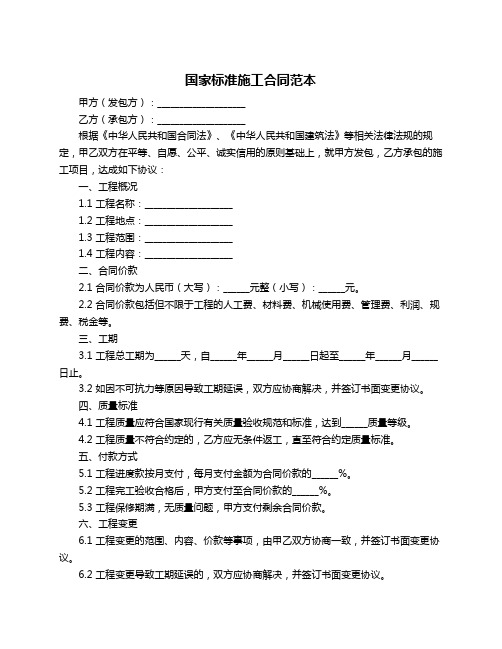 国家标准施工合同范本

甲方（发包方）：__________________

乙方（承包方）：__________________

根据《中华人民共和国合同法》、《中华人民共和国建筑法》等相关法律法规的规定，甲乙双方在平等、自愿、公平、诚实信用的原则基础上，就甲方发包，乙方承包的施工项目，达成如下协议：

一、工程概况

1.1 工程名称：__________________

1.2 工程地点：__________________

1.3 工程范围：__________________

1.4 工程内容：__________________

二、合同价款

2.1 合同价款为人民币（大写）：_____元整（小写）：_____元。

2.2 合同价款包括但不限于工程的人工费、材料费、机械使用费、管理费、利润、规费、税金等。

三、工期

3.1 工程总工期为_____天，自_____年_____月_____日起至_____年_____月_____日止。

3.2 如因不可抗力等原因导致工期延误，双方应协商解决，并签订书面变更协议。

四、质量标准

4.1 工程质量应符合国家现行有关质量验收规范和标准，达到_____质量等级。

4.2 工程质量不符合约定的，乙方应无条件返工，直至符合约定质量标准。

五、付款方式

5.1 工程进度款按月支付，每月支付金额为合同价款的_____%。

5.2 工程完工验收合格后，甲方支付至合同价款的_____%。

5.3 工程保修期满，无质量问题，甲方支付剩余合同价款。

六、工程变更

6.1 工程变更的范围、内容、价款等事项，由甲乙双方协商一致，并签订书面变更协议。

6.2 工程变更导致工期延误的，双方应协商解决，并签订书面变更协议。